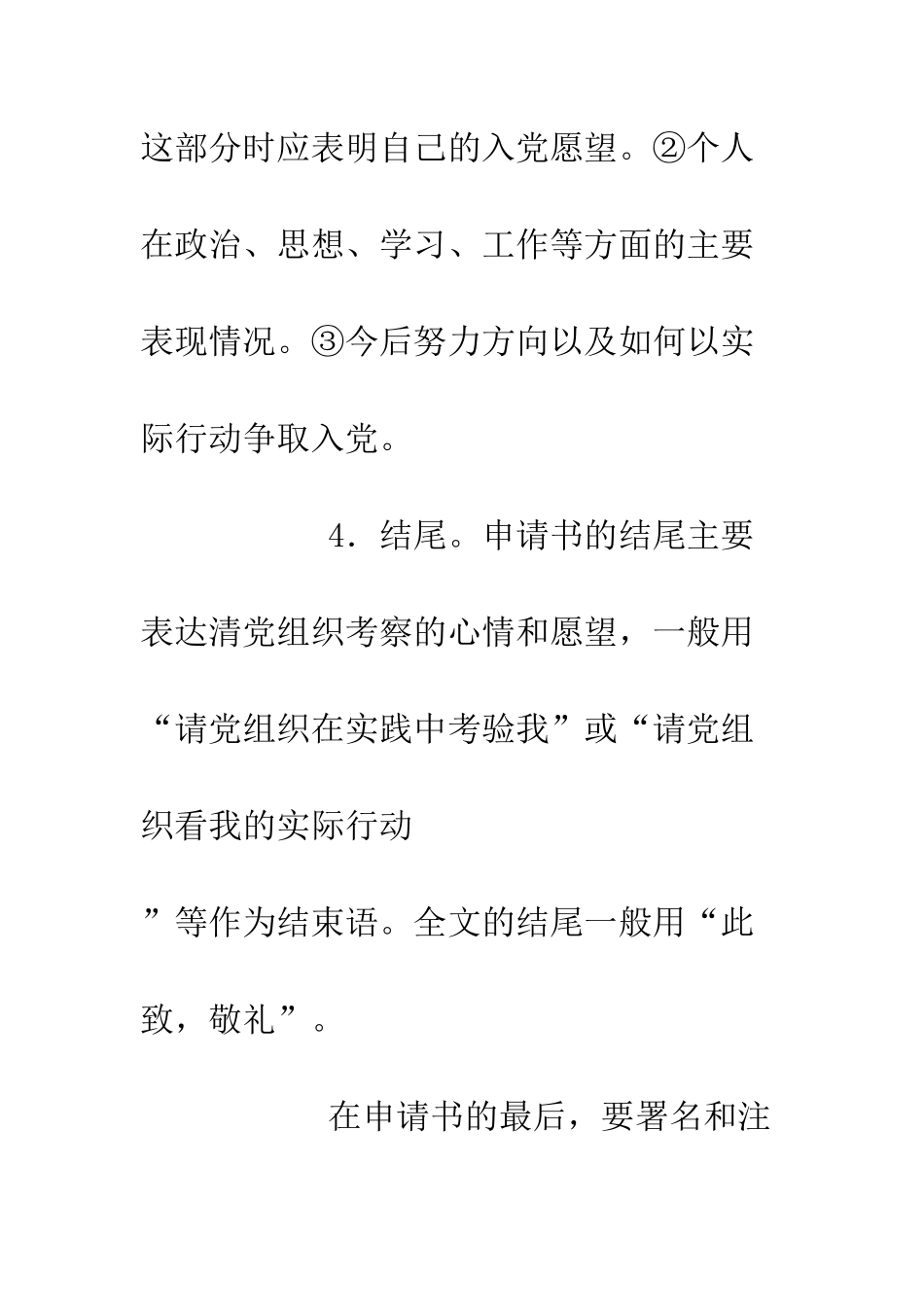 这部分时应表明自己的入党愿望。②个人在政治、思想、学习、工作等方面的主要表现情况。③今后努力方向以及如何以实际行动争取入党。

4．结尾。申请书的结尾主要表达清党组织考察的心情和愿望，一般用“请党组织在实践中考验我”或“请党组织看我的实际行动

”等作为结束语。全文的结尾一般用“此致，敬礼”。

在申请书的最后，要署名和注